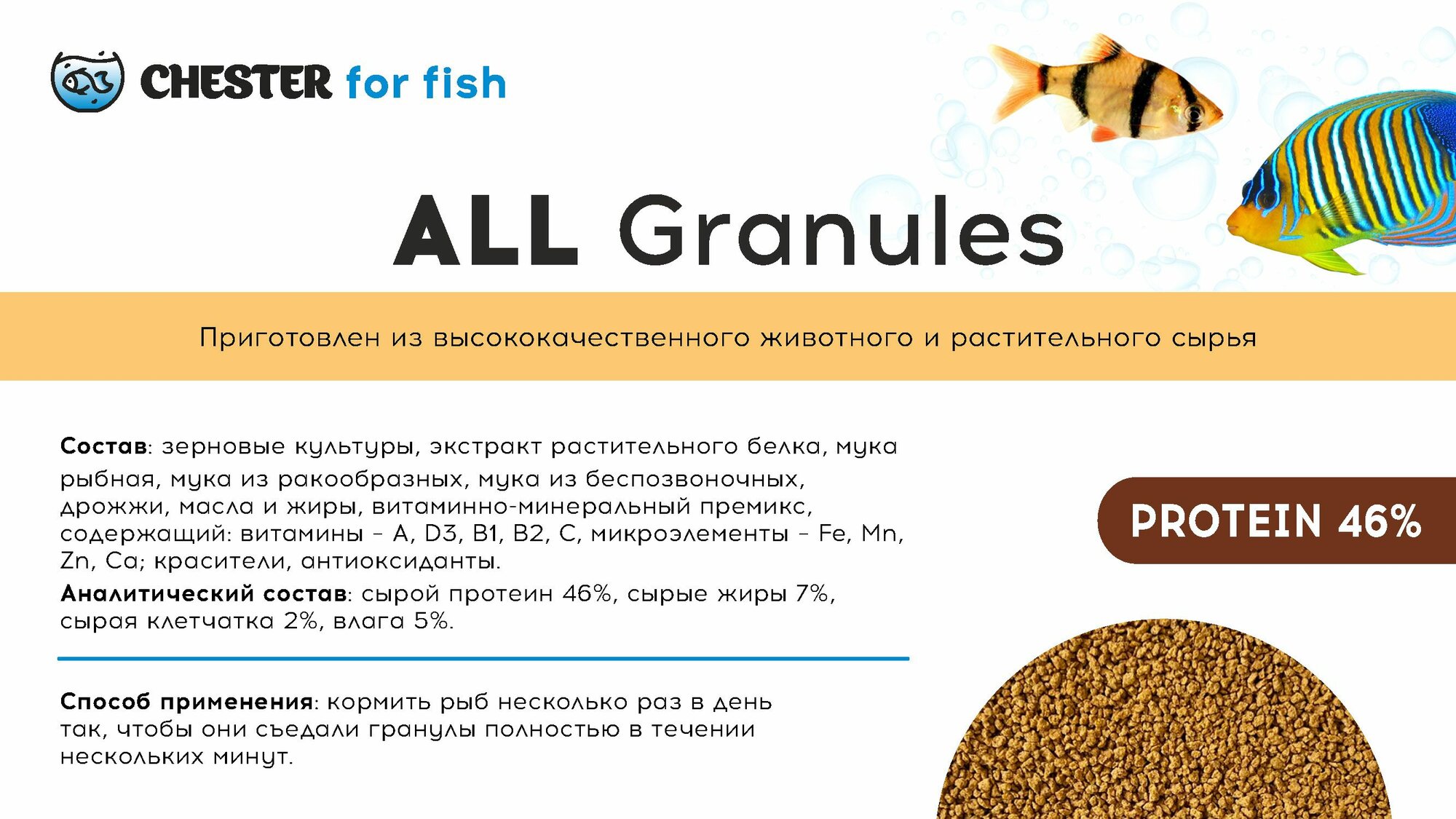 CHESTER for fish

ALL Granules

Приготовлен из высококачественного животного и растительного сырья

Состав: зерновые культуры, экстракт растительного белка, мука рыбная, мука из ракообразных, мука из беспозвоночных, дрожжи, масла и жиры, витаминно-минеральный премикс, содержащий: витамины - A, D3, B1, B2, C, микроэлементы - Fe, Mn, Zn, Ca; красители, антиоксиданты.

Аналитический состав: сырой протеин 46%, сырые жиры 7%, сырая клетчатка 2%, влага 5%.

PROTEIN 46%

Способ применения: кормить рыб несколько раз в день так, чтобы они съедали гранулы полностью в течении нескольких минут.